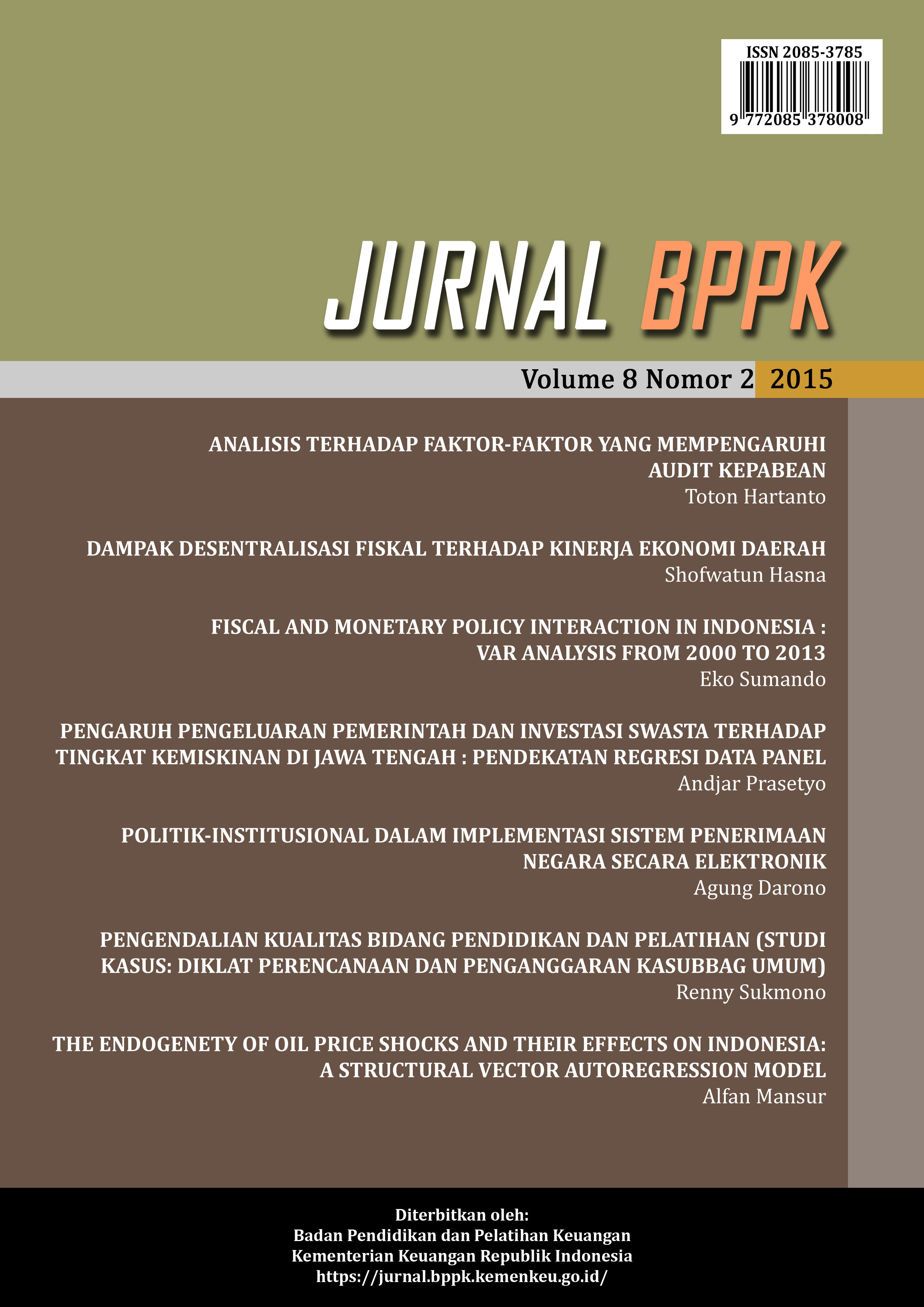 ISSN 2085-3785

9 772085 378008

JURNAL BPPK

Volume 8 Nomor 2 2015

ANALISIS TERHADAP FAKTOR-FAKTOR YANG MEMPENGARUHI AUDIT KEPABEAN
Toton Hartanto

DAMPAK DESENTRALISASI FISKAL TERHADAP KINERJA EKONOMI DAERAH
Shofwatun Hasna

FISCAL AND MONETARY POLICY INTERACTION IN INDONESIA : VAR ANALYSIS FROM 2000 TO 2013
Eko Sumando

PENGARUH PENGELUARAN PEMERINTAH DAN INVESTASI SWASTA TERHADAP TINGKAT KEMISKINAN DI JAWA TENGAH : PENDEKATAN REGRESI DATA PANEL
Andjar Prasetyo

POLITIK-INSTITUSIONAL DALAM IMPLEMENTASI SISTEM PENERIMAAN NEGARA SECARA ELEKTRONIK
Agung Darono

PENGENDALIAN KUALITAS BIDANG PENDIDIKAN DAN PELATIHAN (STUDI KASUS: DIKLAT PERENCANAAN DAN PENGANGGARAN KASUBBAG UMUM)
Renny Sukmono

THE ENDOGENETY OF OIL PRICE SHOCKS AND THEIR EFFECTS ON INDONESIA: A STRUCTURAL VECTOR AUTOREGRESSION MODEL
Alfan Mansur

Diterbitkan oleh:
Badan Pendidikan dan Pelatihan Keuangan
Kementerian Keuangan Republik Indonesia
https://jurnal.bppk.kemenkeu.go.id/